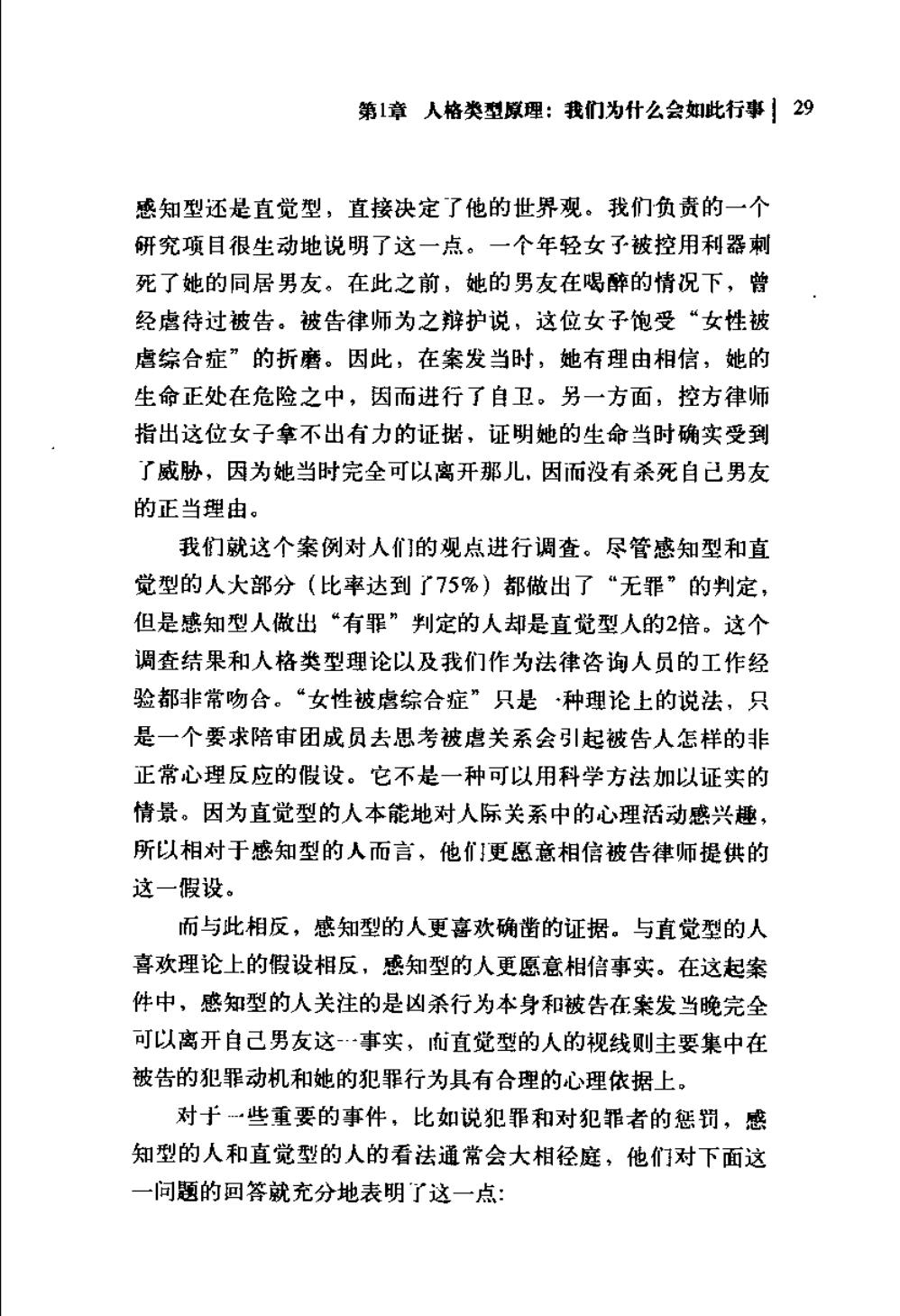 第1章 人格类型原理：我们为什么会如此行事 | 29

感知型还是直觉型，直接决定了他的世界观。我们负责的一个研究项目很生动地说明了这一点。一个年轻女子被控用利器刺死了她的同居男友。在此之前，她的男友在喝醉的情况下，曾经虐待过被告。被告律师为之辩护说，这位女子饱受“女性被虐综合症”的折磨。因此，在案发当时，她有理由相信，她的生命正处在危险之中，因而进行了自卫。另一方面，控方律师指出这位女子拿不出有力的证据，证明她的生命当时确实受到了威胁，因为她当时完全可以离开那儿，因而没有杀死自己男友的正当理由。

我们就这个案例对人们的观点进行调查。尽管感知型和直觉型的人大部分（比率达到了75%）都做出了“无罪”的判定，但是感知型人做出“有罪”判定的人却是直觉型人的2倍。这个调查结果和人格类型理论以及我们作为法律咨询人员的工作经验都非常吻合。“女性被虐综合症”只是一种理论上的说法，只是一个要求陪审团成员去思考被虐关系会引起被告人怎样的非正常心理反应的假设。它不是一种可以用科学方法加以证实的情景。因为直觉型的人本能地对人际关系中的心理活动感兴趣，所以相对于感知型的人而言，他们更愿意相信被告律师提供的这一假设。

而与此相反，感知型的人更喜欢确凿的证据。与直觉型的人喜欢理论上的假设相反，感知型的人更愿意相信事实。在这起案件中，感知型的人关注的是凶杀行为本身和被告在案发当晚完全可以离开自己男友这一事实，而直觉型的人的视线则主要集中在被告的犯罪动机和她的犯罪行为具有合理的心理依据上。

对于一些重要的事件，比如说犯罪和对犯罪者的惩罚，感知型的人和直觉型的人的看法通常会大相径庭，他们对下面这一问题的回答就充分地表明了这一点：